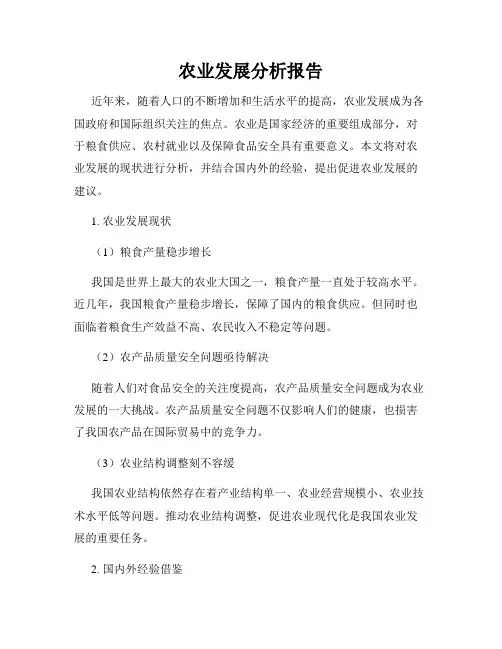 农业发展分析报告

近年来，随着人口的不断增加和生活水平的提高，农业发展成为各国政府和国际组织关注的焦点。农业是国家经济的重要组成部分，对于粮食供应、农村就业以及保障食品安全具有重要意义。本文将对农业发展的现状进行分析，并结合国内外的经验，提出促进农业发展的建议。

1. 农业发展现状

（1）粮食产量稳步增长

我国是世界上最大的农业大国之一，粮食产量一直处于较高水平。近几年，我国粮食产量稳步增长，保障了国内的粮食供应。但同时也面临着粮食生产效益不高、农民收入不稳定等问题。

（2）农产品质量安全问题亟待解决

随着人们对食品安全的关注度提高，农产品质量安全问题成为农业发展的一大挑战。农产品质量安全问题不仅影响人们的健康，也损害了我国农产品在国际贸易中的竞争力。

（3）农业结构调整刻不容缓

我国农业结构依然存在着产业结构单一、农业经营规模小、农业技术水平低等问题。推动农业结构调整，促进农业现代化是我国农业发展的重要任务。

2. 国内外经验借鉴